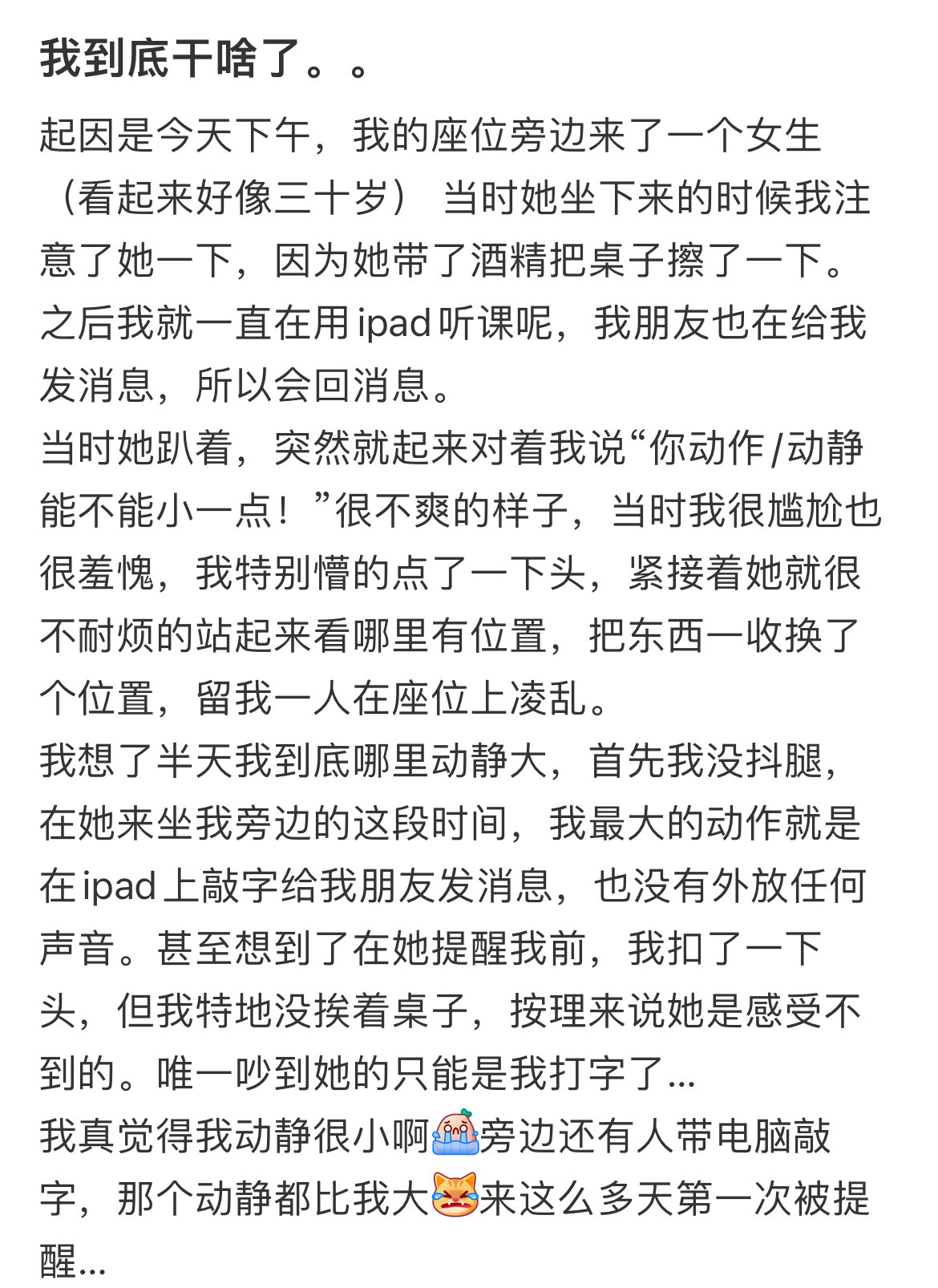 我到底干啥了。。

起因是今天下午，我的座位旁边来了一个女生（看起来好像三十岁） 当时她坐下来的时候我注意了她一下，因为她带了酒精把桌子擦了一下。之后我就一直在用ipad听课呢，我朋友也在给我发消息，所以会回消息。
当时她趴着，突然就起来对着我说“你动作/动静能不能小一点！”很不爽的样子，当时我很尴尬也很羞愧，我特别懵的点了一下头，紧接着她就很不耐烦的站起来看哪里有位置，把东西一收换了个位置，留我一人在座位上凌乱。
我想了半天我到底哪里动静大，首先我没抖腿，在她来坐我旁边的这段时间，我最大的动作就是在ipad上敲字给我朋友发消息，也没有外放任何声音。甚至想到了在她提醒我前，我扣了一下头，但我特地没挨着桌子，按理来说她是感受不到的。唯一吵到她的只能是我打字了...
我真觉得我动静很小啊旁边还有人带电脑敲字，那个动静都比我大来这么多天第一次被提醒...